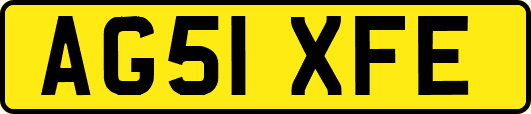 AG51 XFE